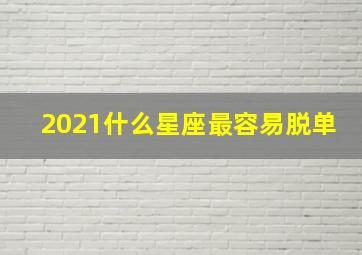 2021什么星座最容易脱单